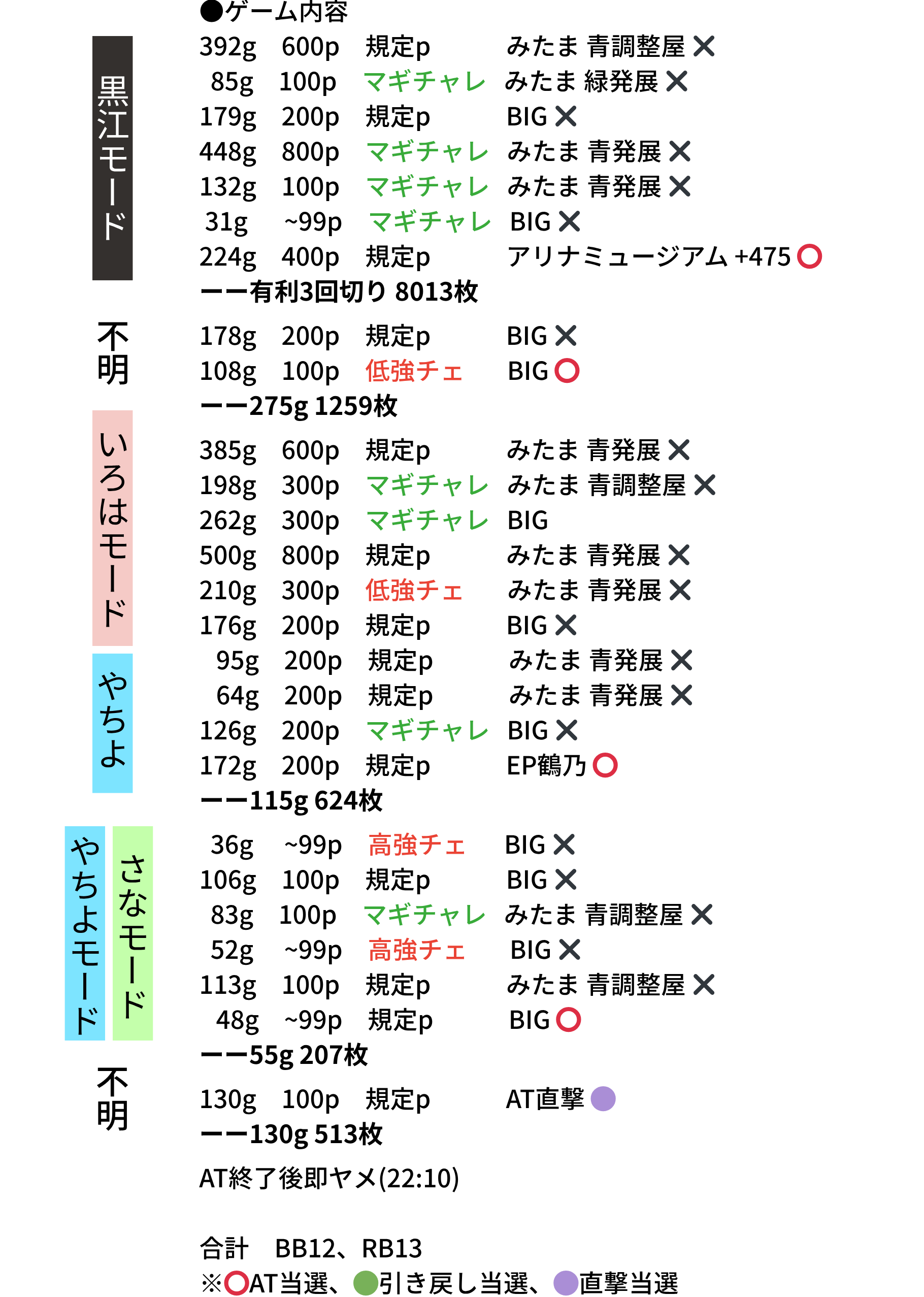 ●ゲーム内容

黒江モード

392g 600p 規定p みたま 青調整屋 ✕
85g 100p マギチャレ みたま 緑発展 ✕
179g 200p 規定p BIG ✕
448g 800p マギチャレ みたま 青発展 ✕
132g 100p マギチャレ みたま 青発展 ✕
31g ~99p マギチャレ BIG ✕
224g 400p 規定p アリナミュージアム +475 ○
ーー有利3回切り 8013枚

不明

178g 200p 規定p BIG ✕
108g 100p 低強チェ BIG ○
ーー275g 1259枚

いろはモード

385g 600p 規定p みたま 青発展 ✕
198g 300p マギチャレ みたま 青調整屋 ✕
262g 300p マギチャレ BIG
500g 800p 規定p みたま 青発展 ✕
210g 300p 低強チェ みたま 青発展 ✕
176g 200p 規定p BIG ✕

やちよ

95g 200p 規定p みたま 青発展 ✕
64g 200p 規定p みたま 青発展 ✕
126g 200p マギチャレ BIG ✕
172g 200p 規定p EP鶴乃 ○
ーー115g 624枚

やちよモード

さなモード

36g ~99p 高強チェ BIG ✕
106g 100p 規定p BIG ✕
83g 100p マギチャレ みたま 青調整屋 ✕
52g ~99p 高強チェ BIG ✕
113g 100p 規定p みたま 青調整屋 ✕
48g ~99p 規定p BIG ○
ーー55g 207枚

不明

130g 100p 規定p AT直撃 ●
ーー130g 513枚

AT終了後即ヤメ(22:10)

合計 BB12、RB13
※○AT当選、●引き戻し当選、●直撃当選